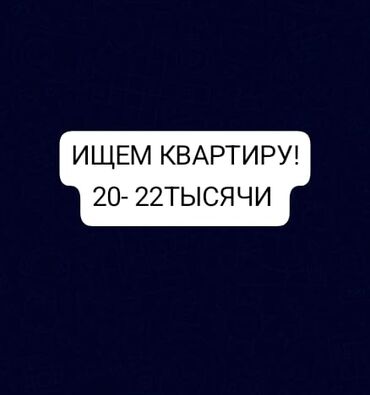 ИЩЕМ КВАРТИРУ!
20- 22ТЫСЯЧИ